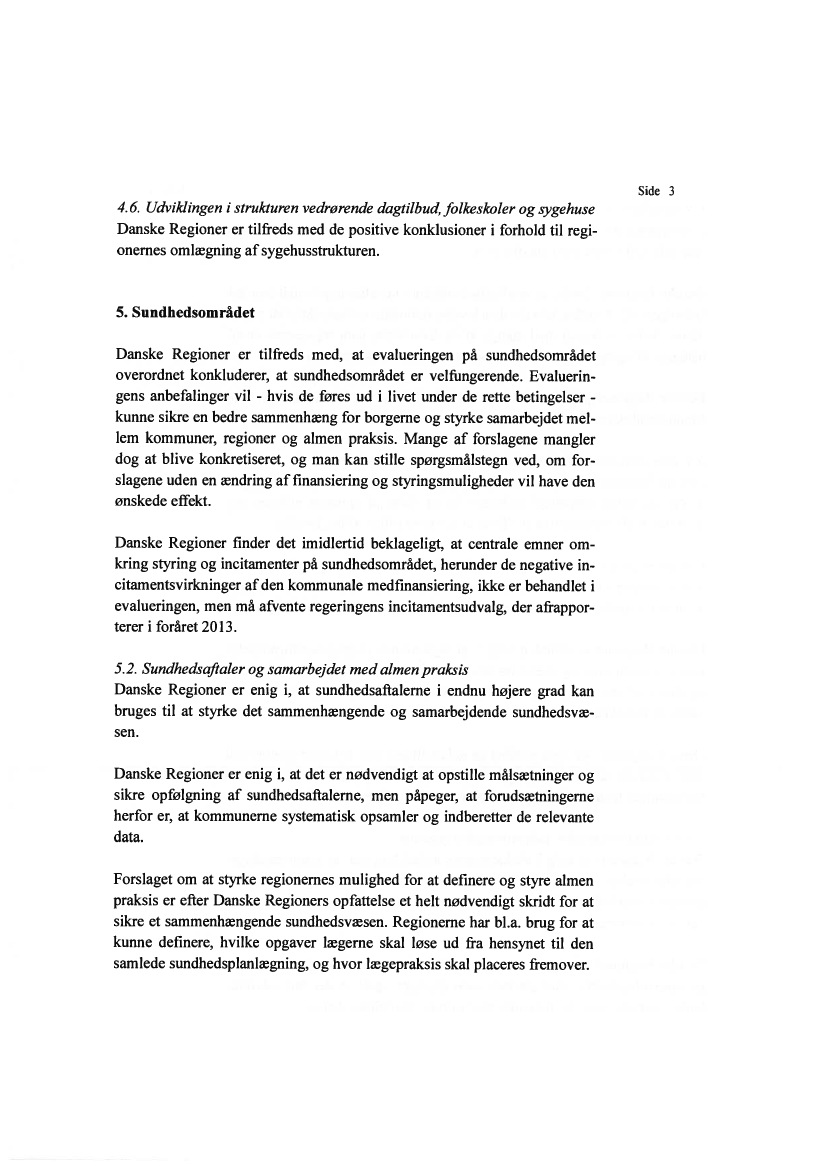 Side 3

4.6. Udviklingen i strukturen vedrørende dagtilbud, folkeskoler og sygehuse
Danske Regioner er tilfreds med de positive konklusioner i forhold til regionernes omlægning af sygehusstrukturen.

5. Sundhedsområdet

Danske Regioner er tilfreds med, at evalueringen på sundhedsområdet overordnet konkluderer, at sundhedsområdet er velfungerende. Evalueringens anbefalinger vil - hvis de føres ud i livet under de rette betingelser - kunne sikre en bedre sammenhæng for borgerne og styrke samarbejdet mellem kommuner, regioner og almen praksis. Mange af forslagene mangler dog at blive konkretiseret, og man kan stille spørgsmålstegn ved, om forslagene uden en ændring af finansiering og styringsmuligheder vil have den ønskede effekt.

Danske Regioner finder det imidlertid beklageligt, at centrale emner omkring styring og incitamenter på sundhedsområdet, herunder de negative incitamentsvirkninger af den kommunale medfinansiering, ikke er behandlet i evalueringen, men må afvente regeringens incitamentsudvalg, der afrapporterer i foråret 2013.

5.2. Sundhedsaftaler og samarbejdet med almen praksis
Danske Regioner er enig i, at sundhedsaftalerne i endnu højere grad kan bruges til at styrke det sammenhængende og samarbejdende sundhedsvæsen.

Danske Regioner er enig i, at det er nødvendigt at opstille målsætninger og sikre opfølgning af sundhedsaftalerne, men påpeger, at forudsætningerne herfor er, at kommunerne systematisk opsamler og indberetter de relevante data.

Forslaget om at styrke regionernes mulighed for at definere og styre almen praksis er efter Danske Regioners opfattelse et helt nødvendigt skridt for at sikre et sammenhængende sundhedsvæsen. Regionerne har bl.a. brug for at kunne definere, hvilke opgaver lægerne skal løse ud fra hensynet til den samlede sundhedsplanlægning, og hvor lægepraksis skal placeres fremover.